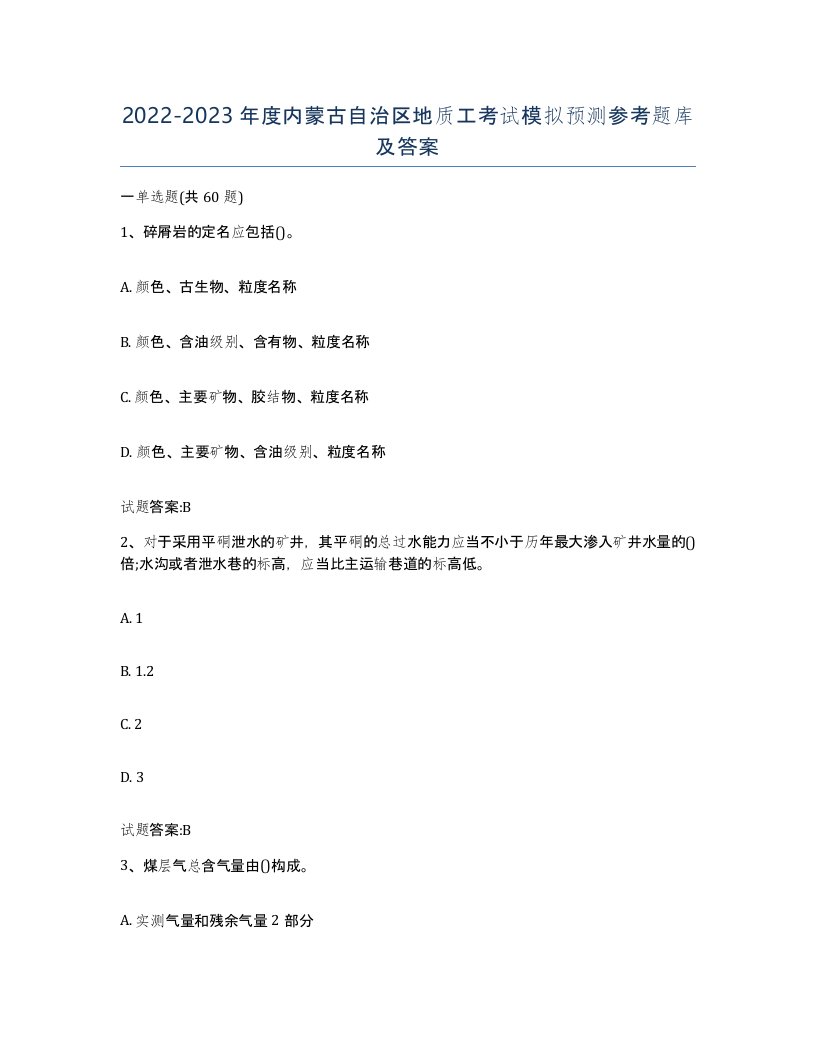 2022-2023年度内蒙古自治区地质工考试模拟预测参考题库及答案

一单选题(共60题)

1、碎屑岩的定名应包括()。

A. 颜色、古生物、粒度名称

B. 颜色、含油级别、含有物、粒度名称

C. 颜色、主要矿物、胶结物、粒度名称

D. 颜色、主要矿物、含油级别、粒度名称

试题答案:B

2、对于采用平硐泄水的矿井，其平硐的总过水能力应当不小于历年最大渗入矿井水量的()倍;水沟或者泄水巷的标高，应当比主运输巷道的标高低。

A. 1

B. 1.2

C. 2

D. 3

试题答案:B

3、煤层气总含气量由()构成。

A. 实测气量和残余气量2部分